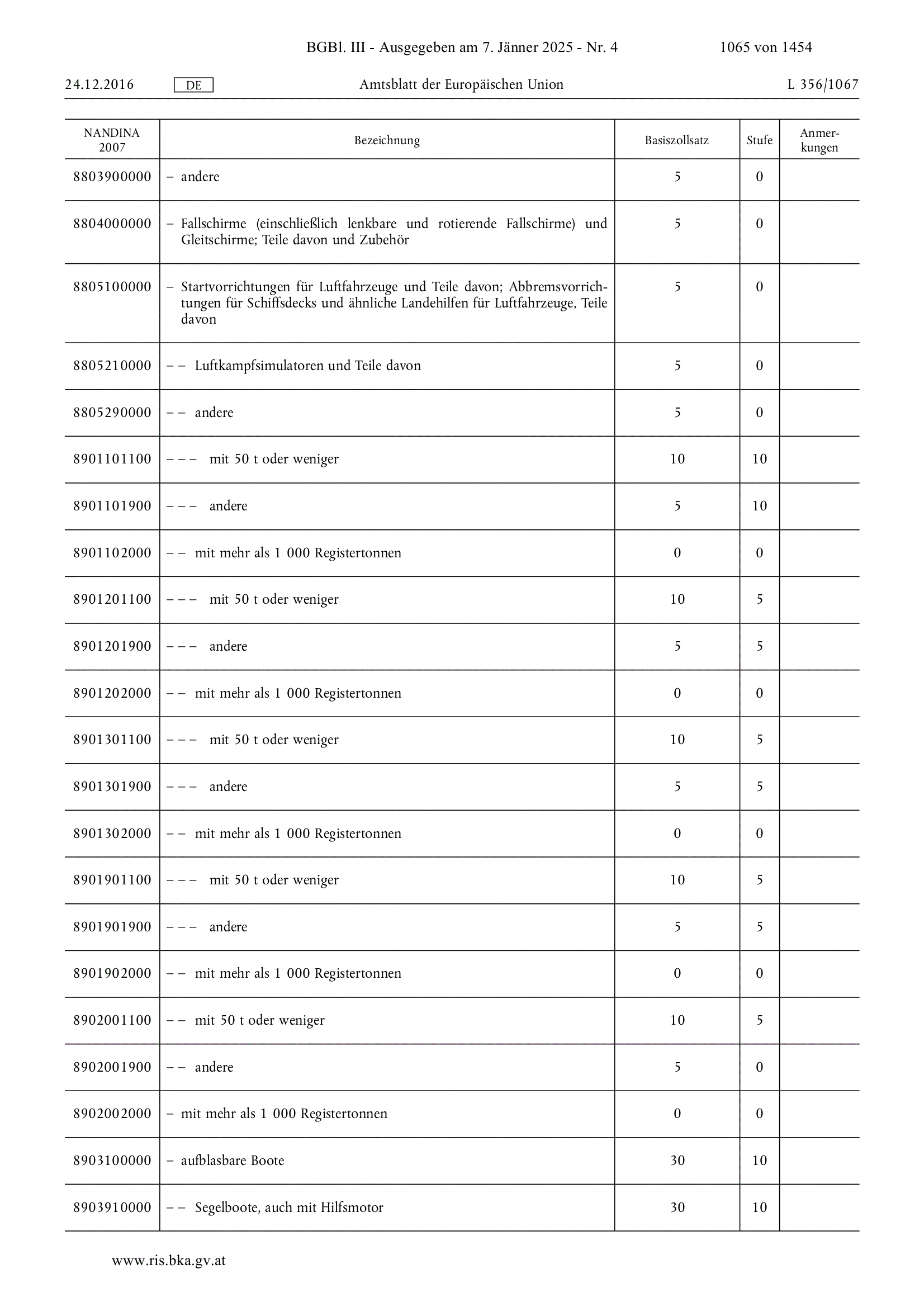 BGBl. III - Ausgegeben am 7. Jänner 2025 - Nr. 4 1065 von 1454

24.12.2016 DE Amtsblatt der Europäischen Union L 356/1067

| NANDINA 2007 | Bezeichnung | Basiszollsatz | Stufe | Anmerkungen |
|---|---|---|---|---|
| 8803900000 | – andere | 5 | 0 | |
| 8804000000 | – Fallschirme (einschließlich lenkbare und rotierende Fallschirme) und Gleitschirme; Teile davon und Zubehör | 5 | 0 | |
| 8805100000 | – Startvorrichtungen für Luftfahrzeuge und Teile davon; Abbremsvorrichtungen für Schiffsdecks und ähnliche Landehilfen für Luftfahrzeuge, Teile davon | 5 | 0 | |
| 8805210000 | – – Luftkampfsimulatoren und Teile davon | 5 | 0 | |
| 8805290000 | – – andere | 5 | 0 | |
| 8901101100 | – – – mit 50 t oder weniger | 10 | 10 | |
| 8901101900 | – – – andere | 5 | 10 | |
| 8901102000 | – – mit mehr als 1 000 Registertonnen | 0 | 0 | |
| 8901201100 | – – – mit 50 t oder weniger | 10 | 5 | |
| 8901201900 | – – – andere | 5 | 5 | |
| 8901202000 | – – mit mehr als 1 000 Registertonnen | 0 | 0 | |
| 8901301100 | – – – mit 50 t oder weniger | 10 | 5 | |
| 8901301900 | – – – andere | 5 | 5 | |
| 8901302000 | – – mit mehr als 1 000 Registertonnen | 0 | 0 | |
| 8901901100 | – – – mit 50 t oder weniger | 10 | 5 | |
| 8901901900 | – – – andere | 5 | 5 | |
| 8901902000 | – – mit mehr als 1 000 Registertonnen | 0 | 0 | |
| 8902001100 | – – mit 50 t oder weniger | 10 | 5 | |
| 8902001900 | – – andere | 5 | 0 | |
| 8902002000 | – mit mehr als 1 000 Registertonnen | 0 | 0 | |
| 8903100000 | – aufblasbare Boote | 30 | 10 | |
| 8903910000 | – – Segelboote, auch mit Hilfsmotor | 30 | 10 | |

www.ris.bka.gv.at